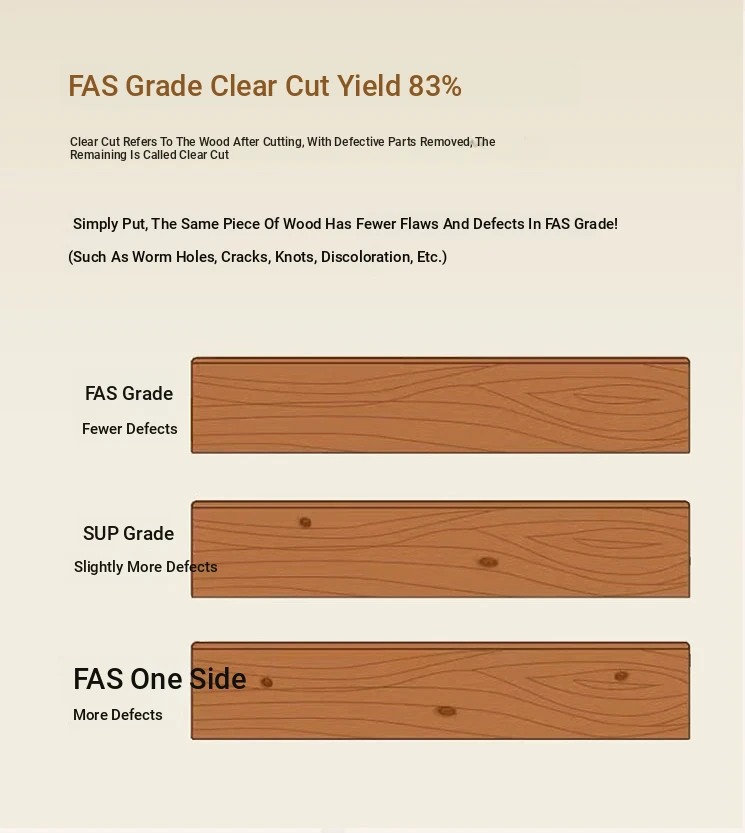 FAS Grade Clear Cut Yield 83%

Clear Cut Refers To The Wood After Cutting, With Defective Parts Removed, The Remaining Is Called Clear Cut

Simply Put, The Same Piece Of Wood Has Fewer Flaws And Defects In FAS Grade!

(Such As Worm Holes, Cracks, Knots, Discoloration, Etc.)

FAS Grade

Fewer Defects

SUP Grade

Slightly More Defects

FAS One Side

More Defects